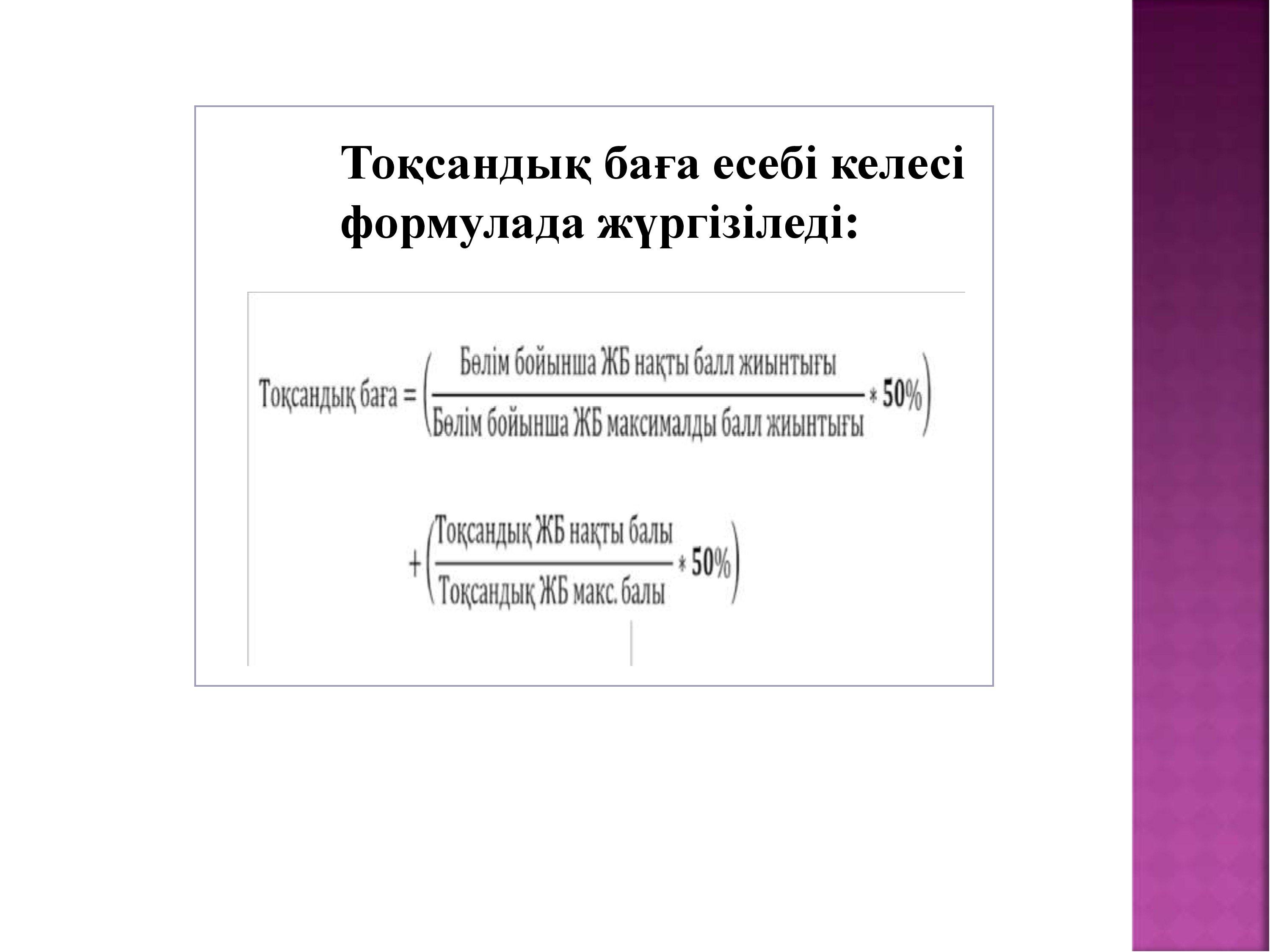 Тоқсандық баға есебі келесі формулада жүргізіледі:

$\text{Тоқсандық баға} = \left(\frac{\text{Бөлім бойынша ЖБ нақты балл жиынтығы}}{\text{Бөлім бойынша ЖБ максималды балл жиынтығы}} * 50\%\right)$

$+ \left(\frac{\text{Тоқсандық ЖБ нақты балы}}{\text{Тоқсандық ЖБ макс. балы}} * 50\%\right)$